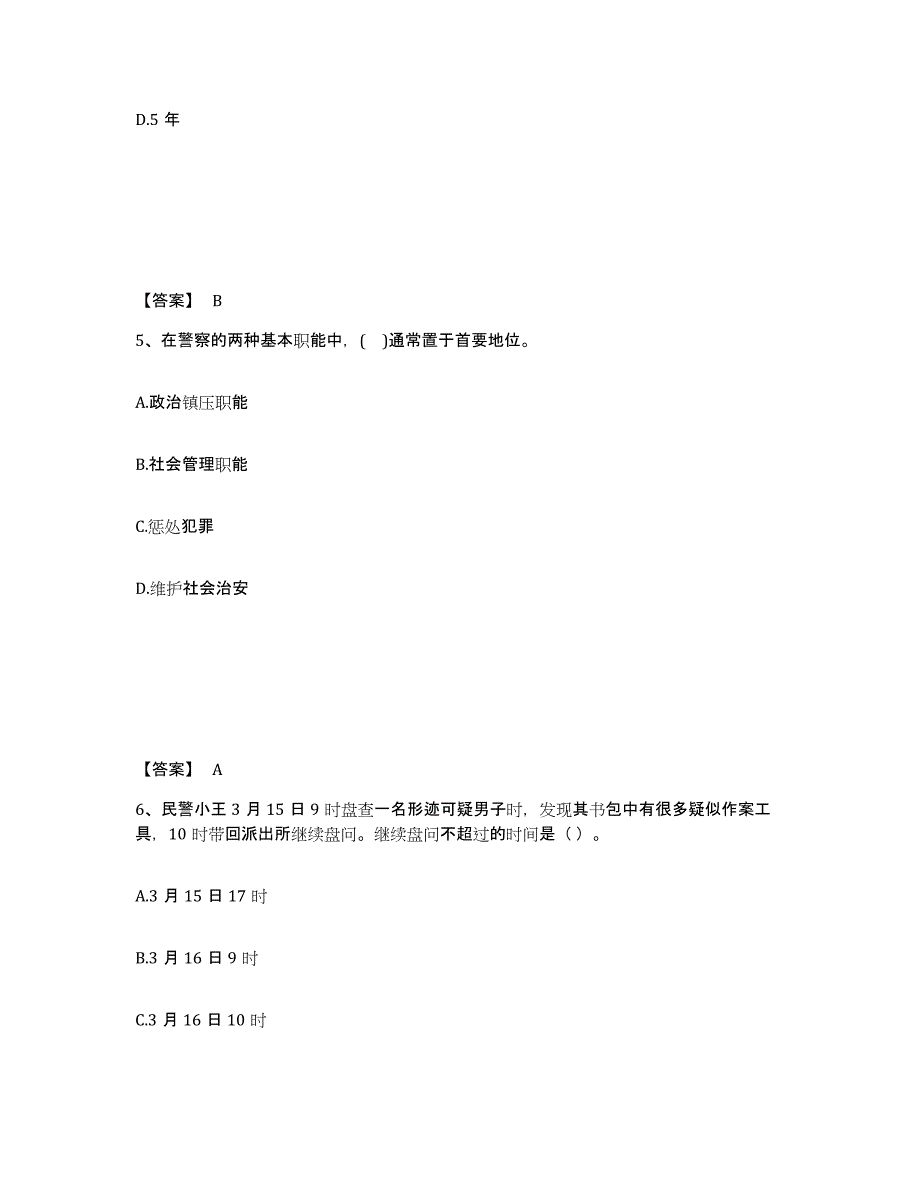 D.5 年

【答案】 B

5、在警察的两种基本职能中，( )通常置于首要地位。

A.政治镇压职能

B.社会管理职能

C.惩处犯罪

D.维护社会治安

【答案】 A

6、民警小王 3 月 15 日 9 时盘查一名形迹可疑男子时，发现其书包中有很多疑似作案工具，10 时带回派出所继续盘问。继续盘问不超过的时间是（ ）。

A.3 月 15 日 17 时

B.3 月 16 日 9 时

C.3 月 16 日 10 时